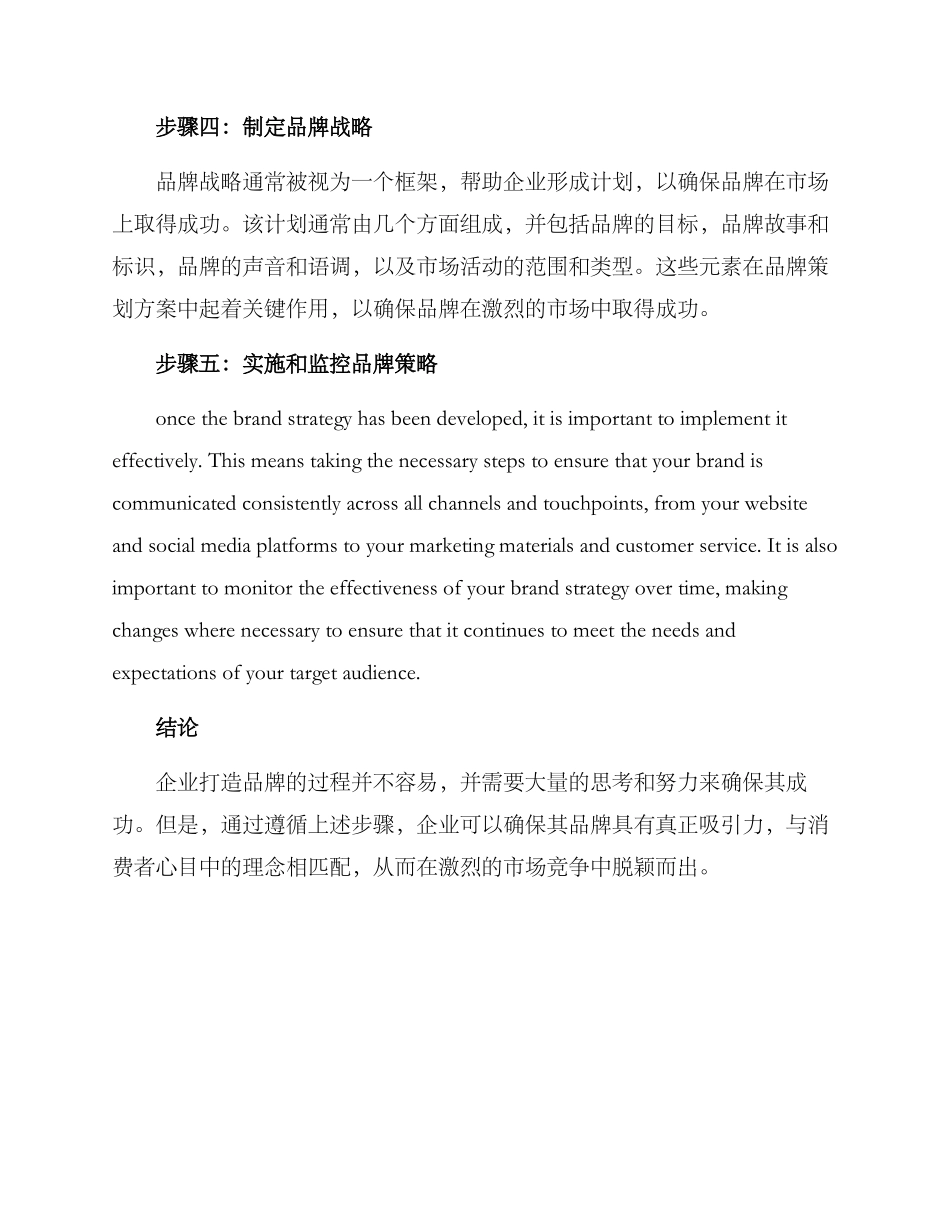 步骤四：制定品牌战略

品牌战略通常被视为一个框架，帮助企业形成计划，以确保品牌在市场上取得成功。该计划通常由几个方面组成，并包括品牌的目标，品牌故事和标识，品牌的声音和语调，以及市场活动的范围和类型。这些元素在品牌策划方案中起着关键作用，以确保品牌在激烈的市场中取得成功。

步骤五：实施和监控品牌策略

once the brand strategy has been developed, it is important to implement it effectively. This means taking the necessary steps to ensure that your brand is communicated consistently across all channels and touchpoints, from your website and social media platforms to your marketing materials and customer service. It is also important to monitor the effectiveness of your brand strategy over time, making changes where necessary to ensure that it continues to meet the needs and expectations of your target audience.

结论

企业打造品牌的过程并不容易，并需要大量的思考和努力来确保其成功。但是，通过遵循上述步骤，企业可以确保其品牌具有真正吸引力，与消费者心目中的理念相匹配，从而在激烈的市场竞争中脱颖而出。